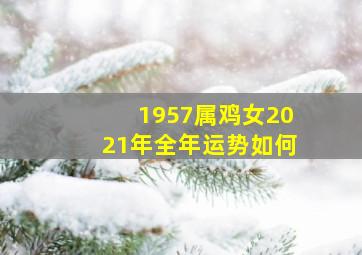 1957属鸡女2021年全年运势如何